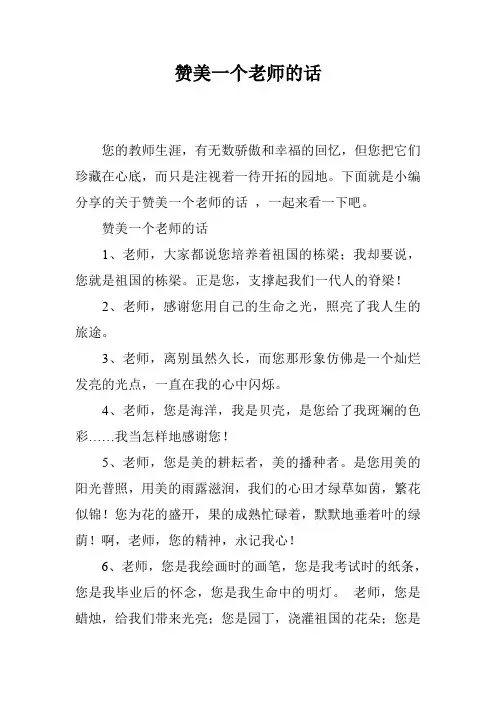 赞美一个老师的话

您的教师生涯，有无数骄傲和幸福的回忆，但您把它们珍藏在心底，而只是注视着一待开拓的园地。下面就是小编分享的关于赞美一个老师的话 ，一起来看一下吧。

赞美一个老师的话

1、老师，大家都说您培养着祖国的栋梁；我却要说，您就是祖国的栋梁。正是您，支撑起我们一代人的脊梁！

2、老师，感谢您用自己的生命之光，照亮了我人生的旅途。

3、老师，离别虽然久长，而您那形象仿佛是一个灿烂发亮的光点，一直在我的心中闪烁。

4、老师，您是海洋，我是贝壳，是您给了我斑斓的色彩……我当怎样地感谢您！

5、老师，您是美的耕耘者，美的播种者。是您用美的阳光普照，用美的雨露滋润，我们的心田才绿草如茵，繁花似锦！您为花的盛开，果的成熟忙碌着，默默地垂着叶的绿荫！啊，老师，您的精神，永记我心！

6、老师，您是我绘画时的画笔，您是我考试时的纸条，您是我毕业后的怀念，您是我生命中的明灯。 老师，您是蜡烛，给我们带来光亮；您是园丁，浇灌祖国的花朵；您是